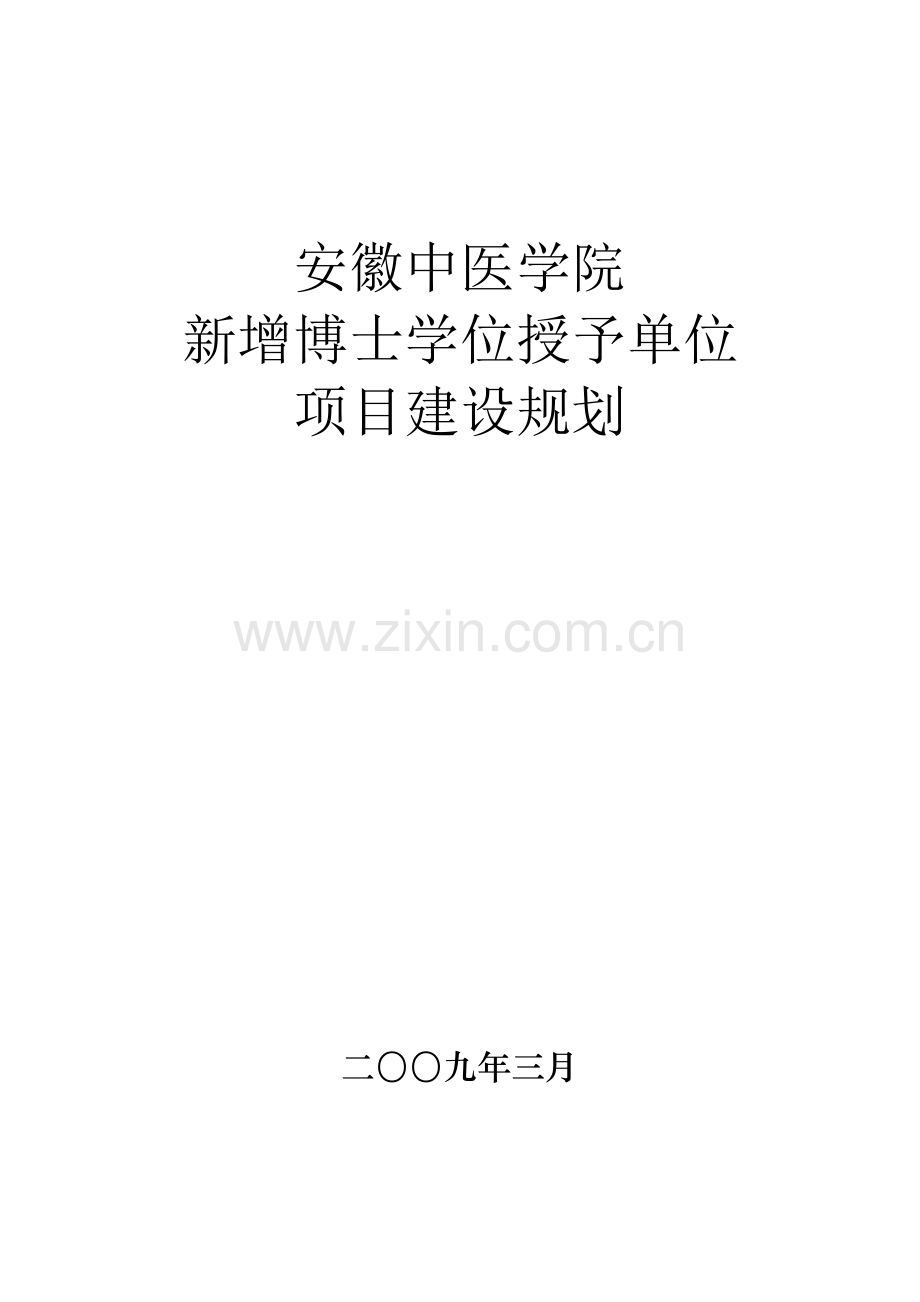 安徽中医学院
新增博士学位授予单位
项目建设规划

www.zixin.com.cn

二〇〇九年三月